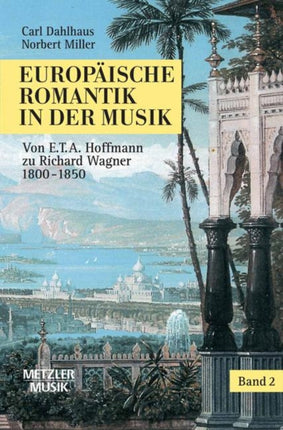 Carl Dahlhaus
Norbert Miller

EUROPÄISCHE ROMANTIK IN DER MUSIK

Von E.T.A. Hoffmann zu Richard Wagner 1800–1850

METZLER MUSIK

Band 2